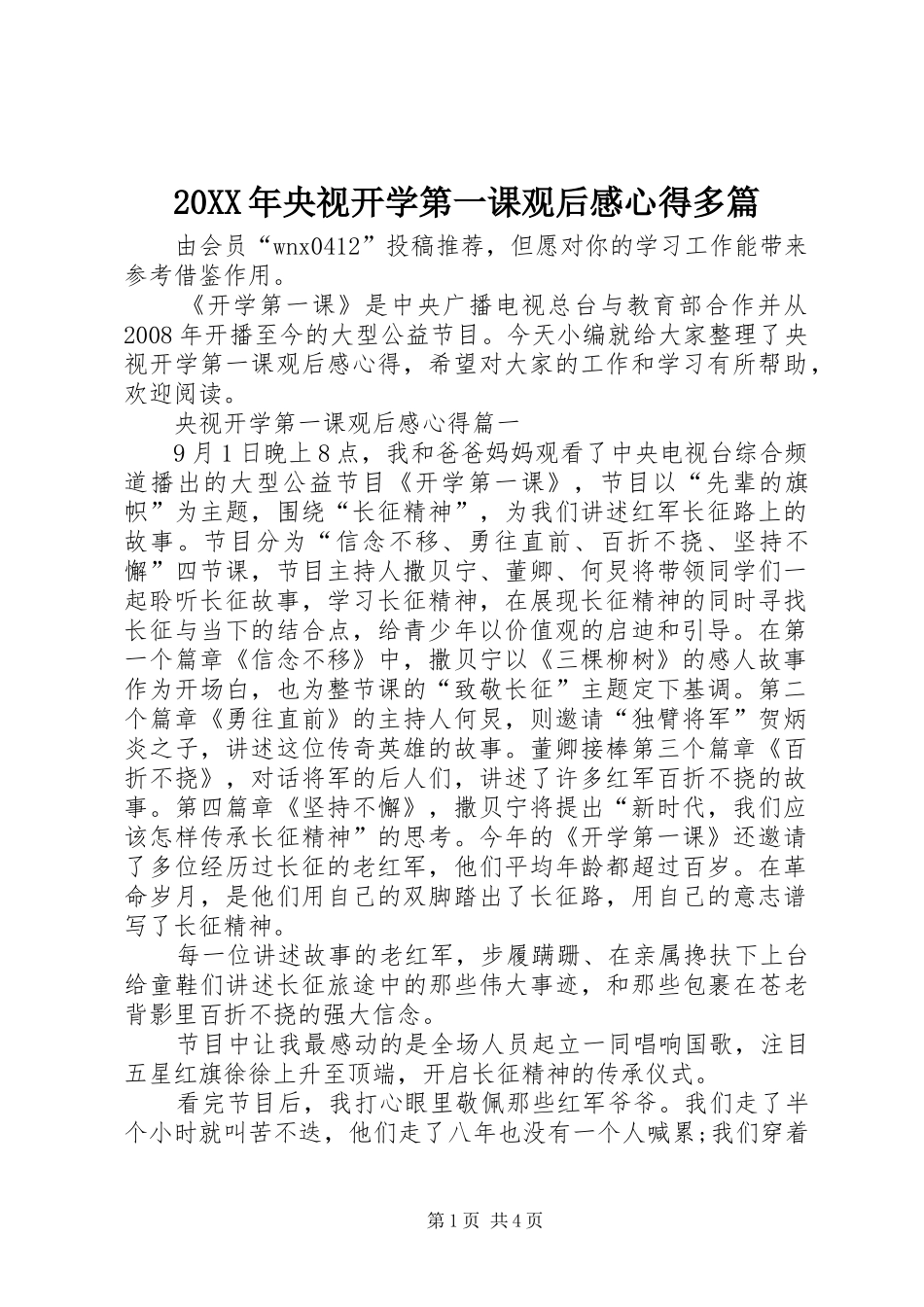 20XX年央视开学第一课观后感心得多篇

由会员“wnx0412”投稿推荐，但愿对你的学习工作能带来参考借鉴作用。

《开学第一课》是中央广播电视总台与教育部合作并从2008年开播至今的大型公益节目。今天小编就给大家整理了央视开学第一课观后感心得，希望对大家的工作和学习有所帮助，欢迎阅读。

央视开学第一课观后感心得篇一

9月1日晚上8点，我和爸爸妈妈观看了中央电视台综合频道播出的大型公益节目《开学第一课》，节目以“先辈的旗帜”为主题，围绕“长征精神”，为我们讲述红军长征路上的故事。节目分为“信念不移、勇往直前、百折不挠、坚持不懈”四节课，节目主持人撒贝宁、董卿、何炅将带领同学们一起聆听长征故事，学习长征精神，在展现长征精神的同时寻找长征与当下的结合点，给青少年以价值观的启迪和引导。在第一个篇章《信念不移》中，撒贝宁以《三棵柳树》的感人故事作为开场白，也为整节课的“致敬长征”主题定下基调。第二个篇章《勇往直前》的主持人何炅，则邀请“独臂将军”贺炳炎之子，讲述这位传奇英雄的故事。董卿接棒第三个篇章《百折不挠》，对话将军的后人们，讲述了许多红军百折不挠的故事。第四篇章《坚持不懈》，撒贝宁将提出“新时代，我们应该怎样传承长征精神”的思考。今年的《开学第一课》还邀请了多位经历过长征的老红军，他们平均年龄都超过百岁。在革命岁月，是他们用自己的双脚踏出了长征路，用自己的意志谱写了长征精神。

每一位讲述故事的老红军，步履蹒跚、在亲属搀扶下上台给童鞋们讲述长征旅途中的那些伟大事迹，和那些包裹在苍老背影里百折不挠的强大信念。

节目中让我最感动的是全场人员起立一同唱响国歌，注目五星红旗徐徐上升至顶端，开启长征精神的传承仪式。

看完节目后，我打心眼里敬佩那些红军爷爷。我们走了半个小时就叫苦不迭，他们走了八年也没有一个人喊累;我们穿着

第1页 共4页